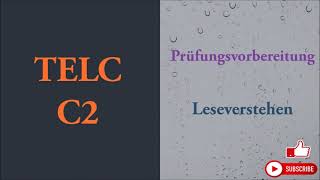 TELC C2

Prüfungsvorbereitung

Leseverstehen

SUBSCRIBE